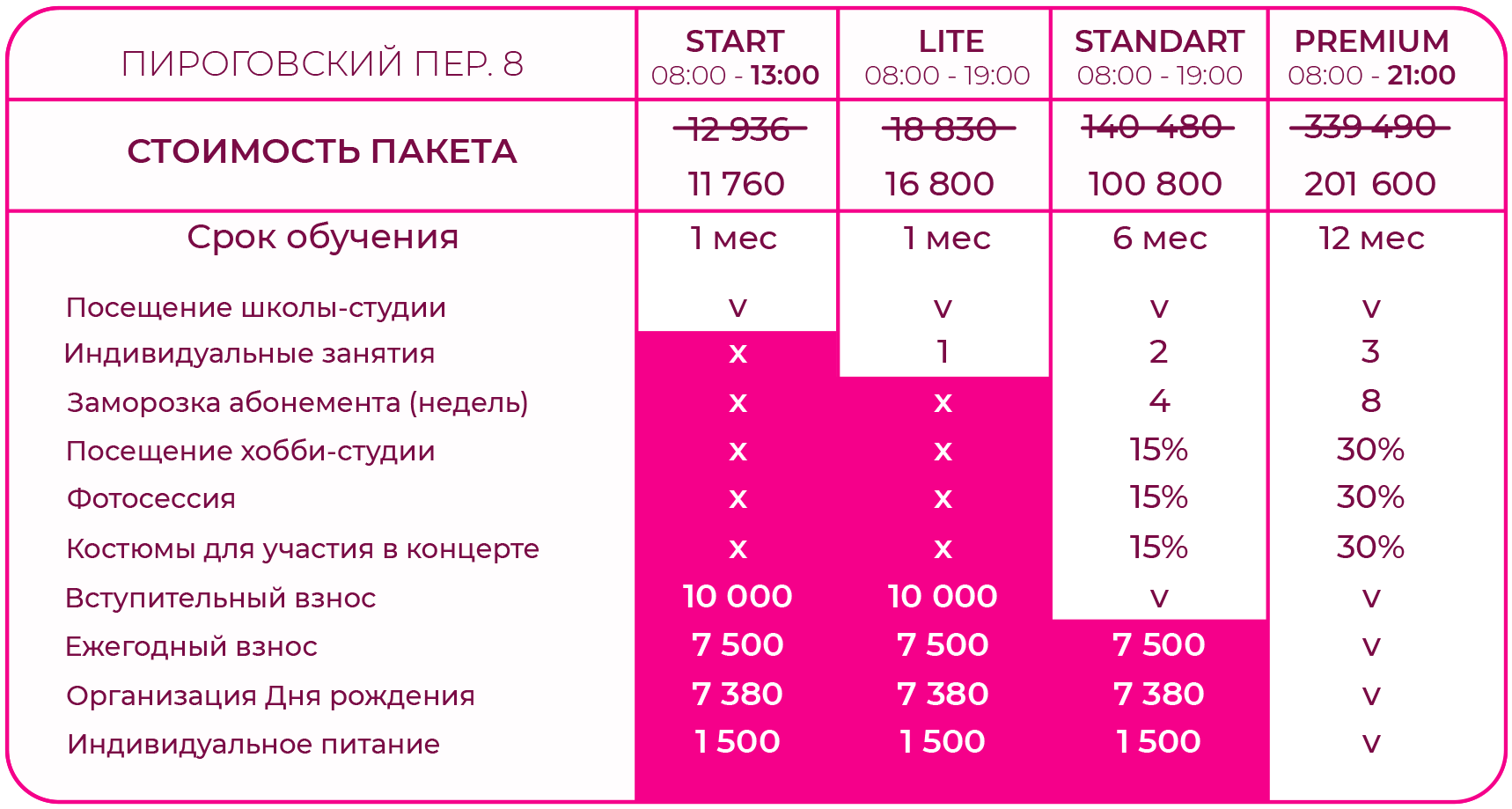 | ПИРОГОВСКИЙ ПЕР. 8 | START 08:00 - 13:00 | LITE 08:00 - 19:00 | STANDART 08:00 - 19:00 | PREMIUM 08:00 - 21:00 |
|---|---|---|---|---|
| СТОИМОСТЬ ПАКЕТА | ~~12 936~~ 11 760 | ~~18 830~~ 16 800 | ~~140 480~~ 100 800 | ~~339 490~~ 201 600 |
| Срок обучения | 1 мес | 1 мес | 6 мес | 12 мес |
| Посещение школы-студии | v | v | v | v |
| Индивидуальные занятия | x | 1 | 2 | 3 |
| Заморозка абонемента (недель) | x | x | 4 | 8 |
| Посещение хобби-студии | x | x | 15% | 30% |
| Фотосессия | x | x | 15% | 30% |
| Костюмы для участия в концерте | x | x | 15% | 30% |
| Вступительный взнос | 10 000 | 10 000 | v | v |
| Ежегодный взнос | 7 500 | 7 500 | 7 500 | v |
| Организация Дня рождения | 7 380 | 7 380 | 7 380 | v |
| Индивидуальное питание | 1 500 | 1 500 | 1 500 | v |